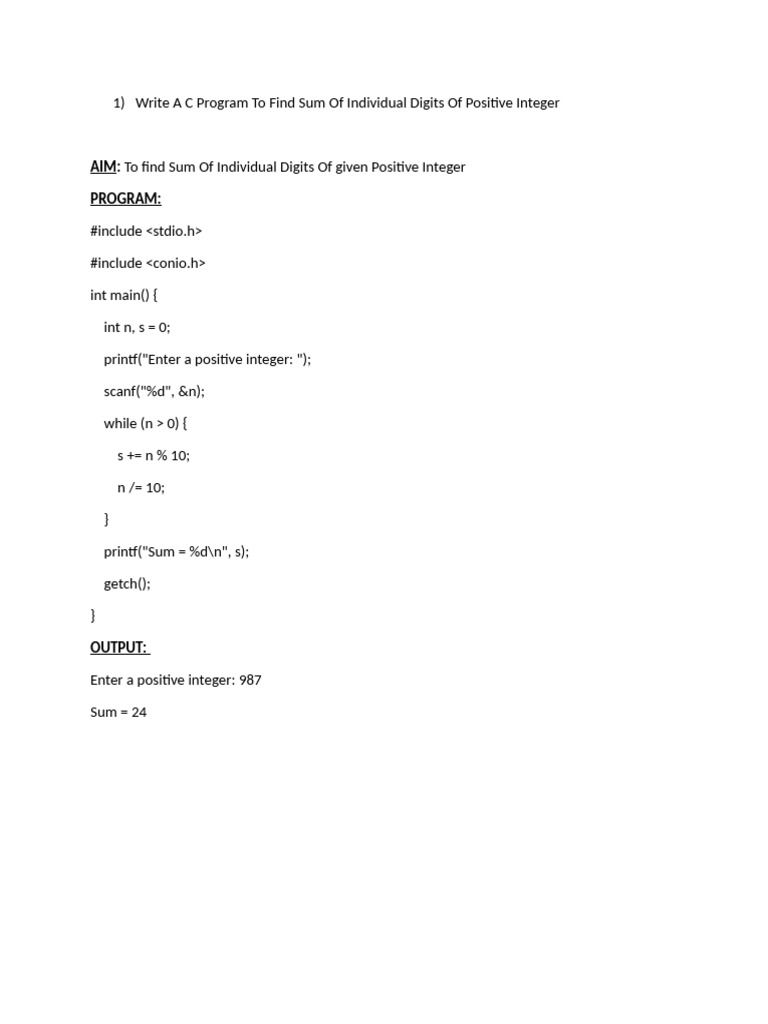 1) Write A C Program To Find Sum Of Individual Digits Of Positive Integer

AIM: To find Sum Of Individual Digits Of given Positive Integer

PROGRAM:

#include <stdio.h>

#include <conio.h>

int main() {

int n, s = 0;

printf("Enter a positive integer: ");

scanf("%d", &n);

while (n > 0) {

s += n % 10;

n /= 10;

}

printf("Sum = %d\n", s);

getch();

}

OUTPUT:

Enter a positive integer: 987

Sum = 24